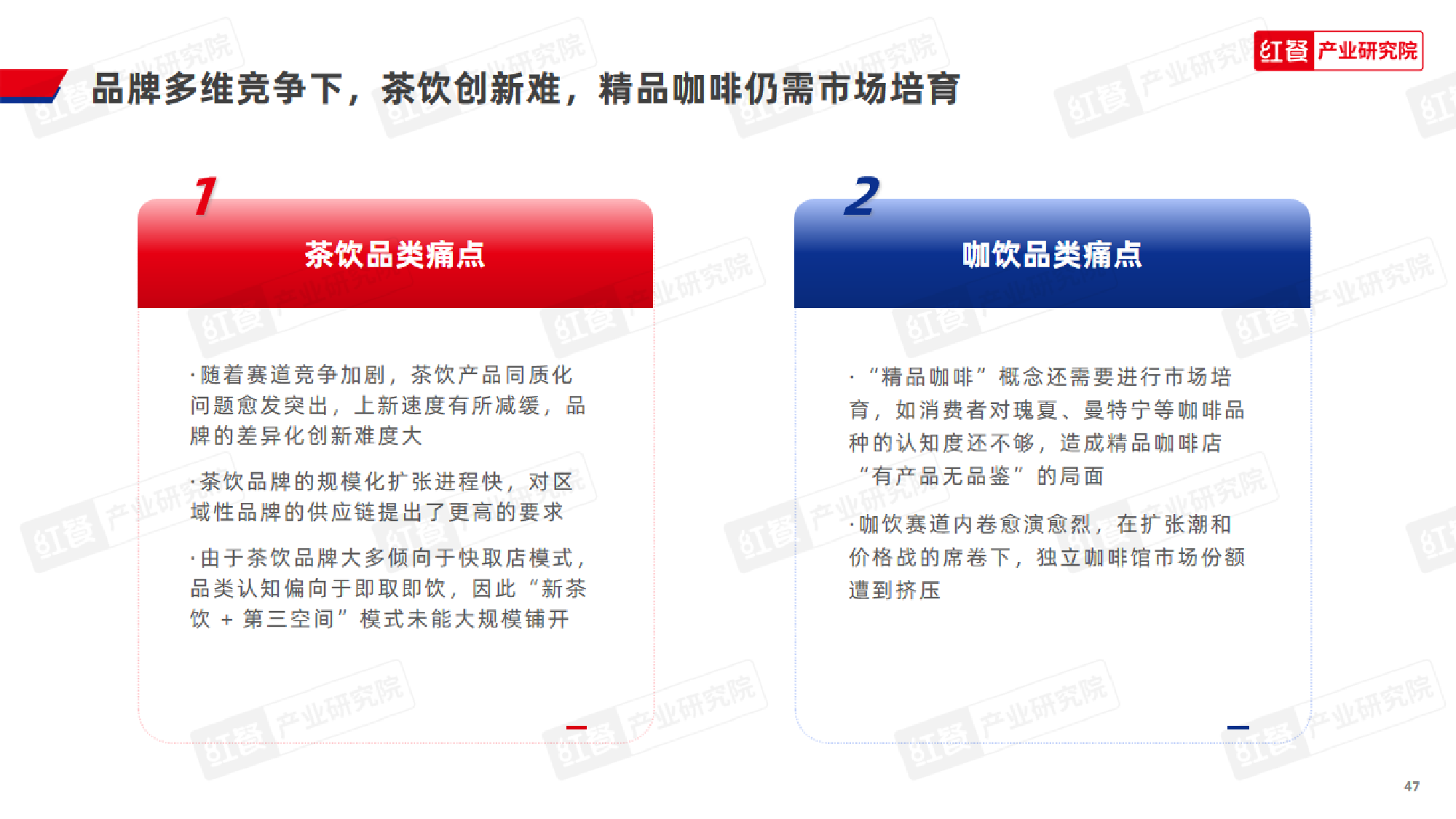 红餐 产业研究院

品牌多维竞争下，茶饮创新难，精品咖啡仍需市场培育

1

茶饮品类痛点

·随着赛道竞争加剧，茶饮产品同质化问题愈发突出，上新速度有所减缓，品牌的差异化创新难度大

·茶饮品牌的规模化扩张进程快，对区域性品牌的供应链提出了更高的要求

·由于茶饮品牌大多倾向于快取店模式，品类认知偏向于即取即饮，因此“新茶饮+第三空间”模式未能大规模铺开

2

咖饮品类痛点

·“精品咖啡”概念还需要进行市场培育，如消费者对瑰夏、曼特宁等咖啡品种的认知度还不够，造成精品咖啡店“有产品无品鉴”的局面

·咖饮赛道内卷愈演愈烈，在扩张潮和价格战的席卷下，独立咖啡馆市场份额遭到挤压

47

红餐 产业研究院